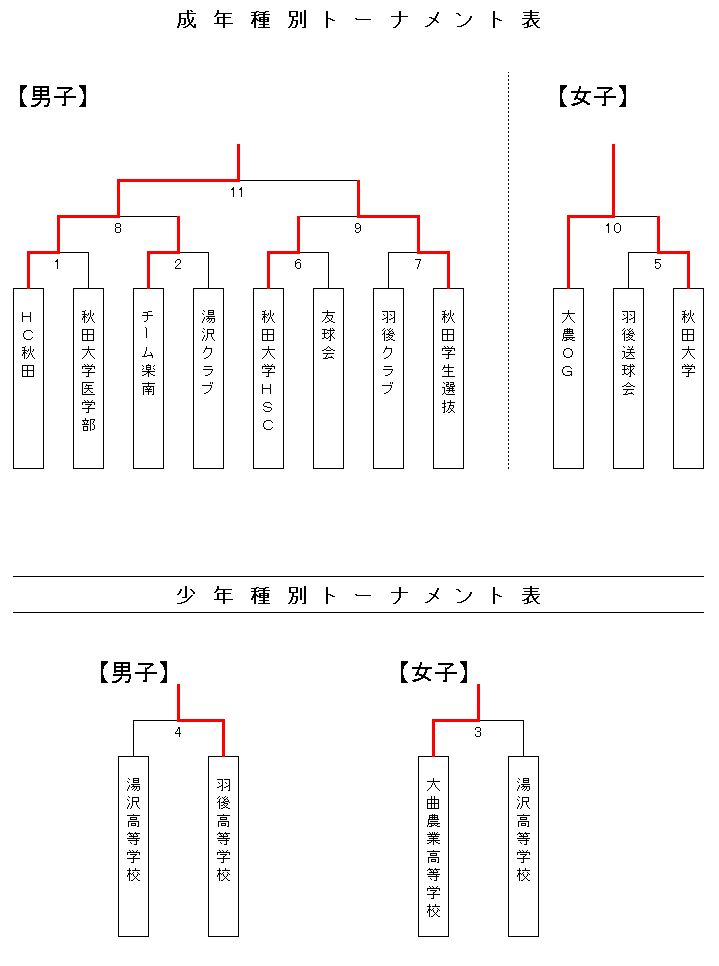 成年種別トーナメント表

【男子】

11

8

9

1

2

6

7

HC秋田

秋田大学医学部

チーム楽南

湯沢クラブ

秋田大学HSC

友球会

羽後クラブ

秋田学生選抜

【女子】

10

5

大農OG

羽後送球会

秋田大学

少年種別トーナメント表

【男子】

4

湯沢高等学校

羽後高等学校

【女子】

3

大曲農業高等学校

湯沢高等学校